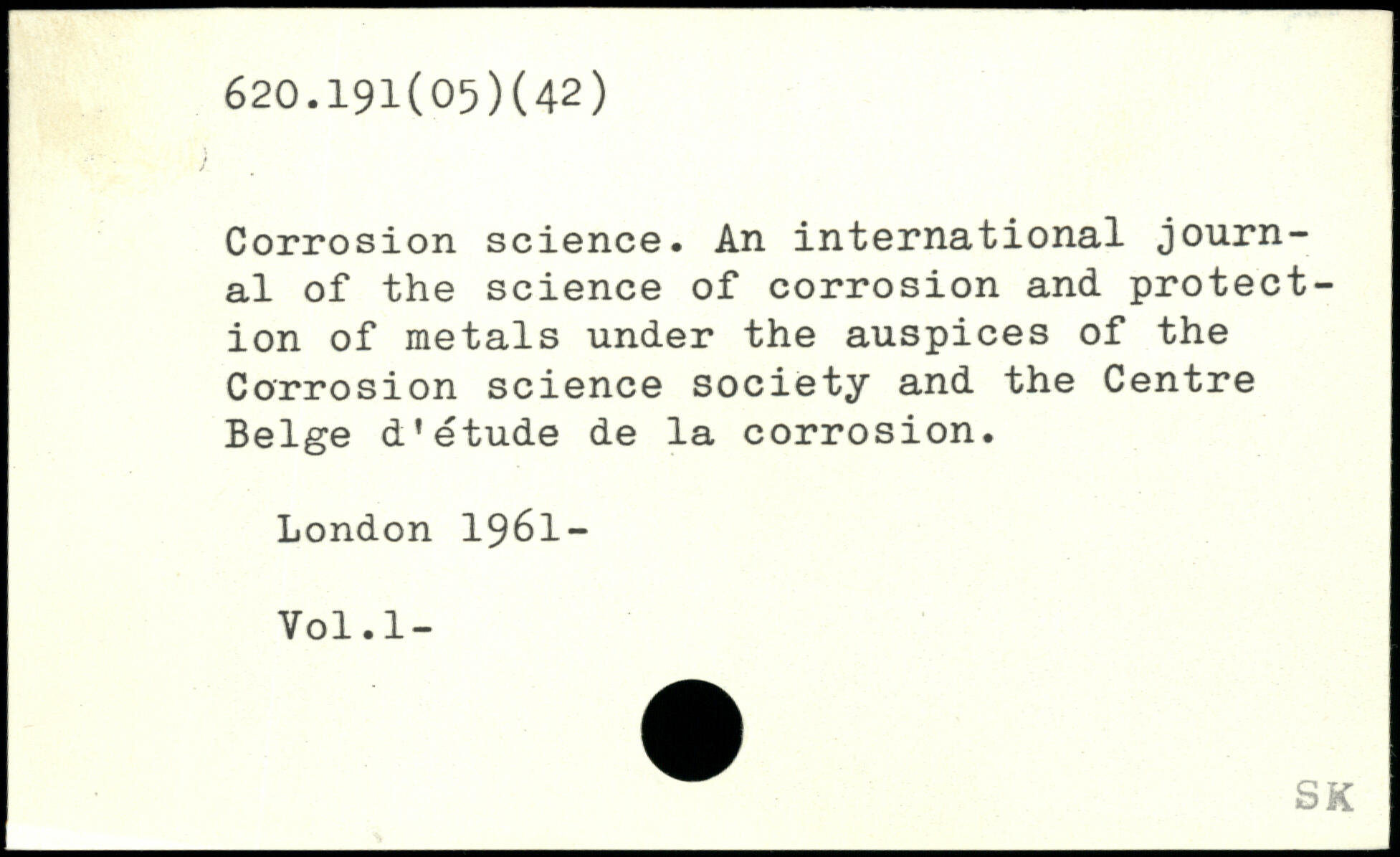 620.191(05)(42)

Corrosion science. An international journal of the science of corrosion and protection of metals under the auspices of the Corrosion science society and the Centre Belge d'étude de la corrosion.

London 1961-

Vol.1-

SK